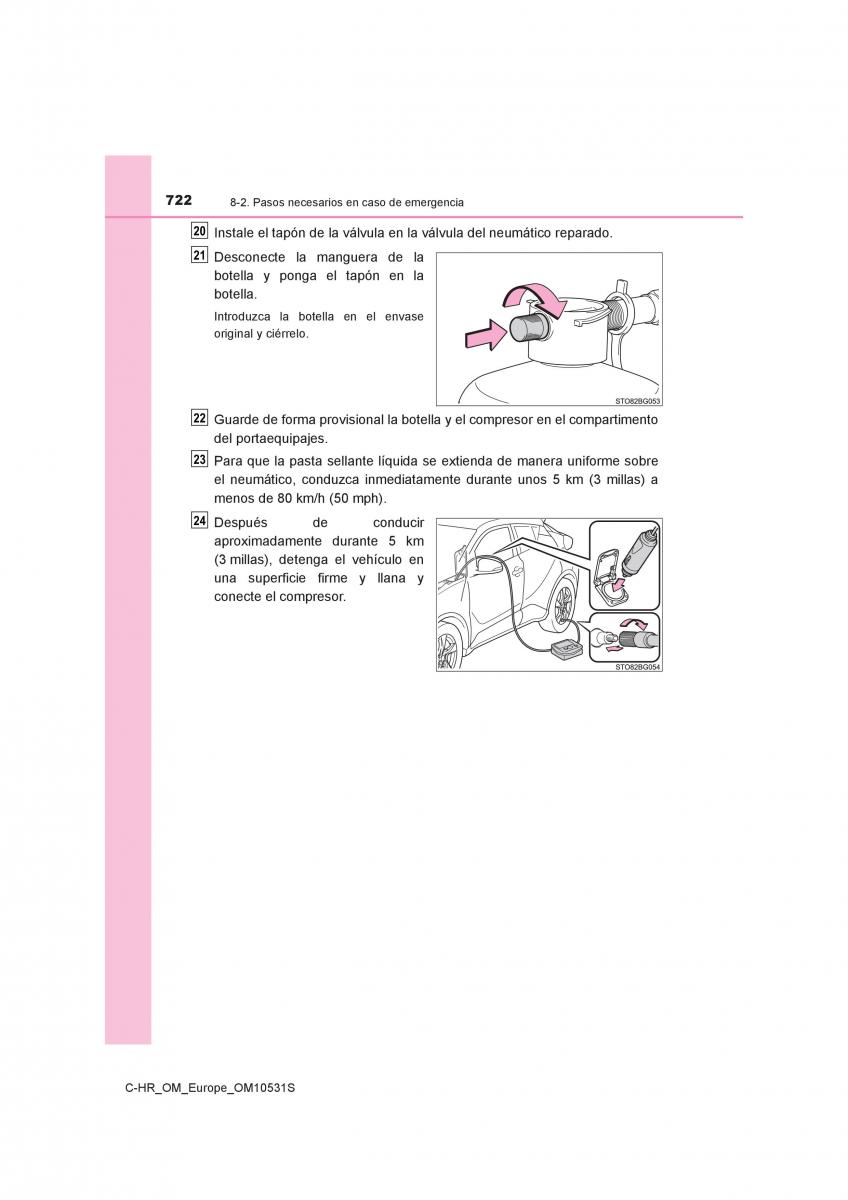 722 8-2. Pasos necesarios en caso de emergencia

20 Instale el tapón de la válvula en la válvula del neumático reparado.

21 Desconecte la manguera de la botella y ponga el tapón en la botella.

Introduzca la botella en el envase original y ciérrelo.

STO82BG053

22 Guarde de forma provisional la botella y el compresor en el compartimento del portaequipajes.

23 Para que la pasta sellante líquida se extienda de manera uniforme sobre el neumático, conduzca inmediatamente durante unos 5 km (3 millas) a menos de 80 km/h (50 mph).

24 Después de conducir aproximadamente durante 5 km (3 millas), detenga el vehículo en una superficie firme y llana y conecte el compresor.

STO82BG054

C-HR_OM_Europe_OM10531S